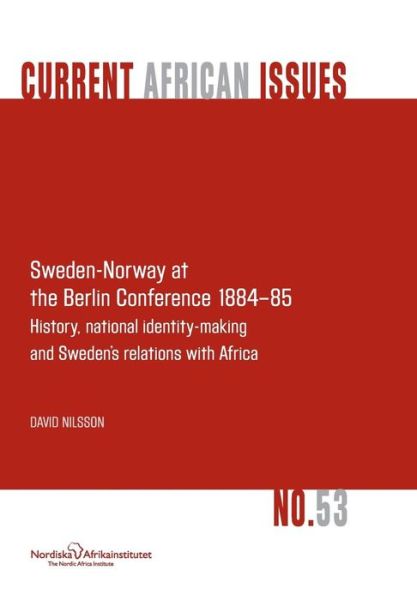 CURRENT AFRICAN ISSUES

Sweden-Norway at the Berlin Conference 1884–85

History, national identity-making and Sweden's relations with Africa

DAVID NILSSON

NO.53

Nordiska Afrikainstitutet
The Nordic Africa Institute